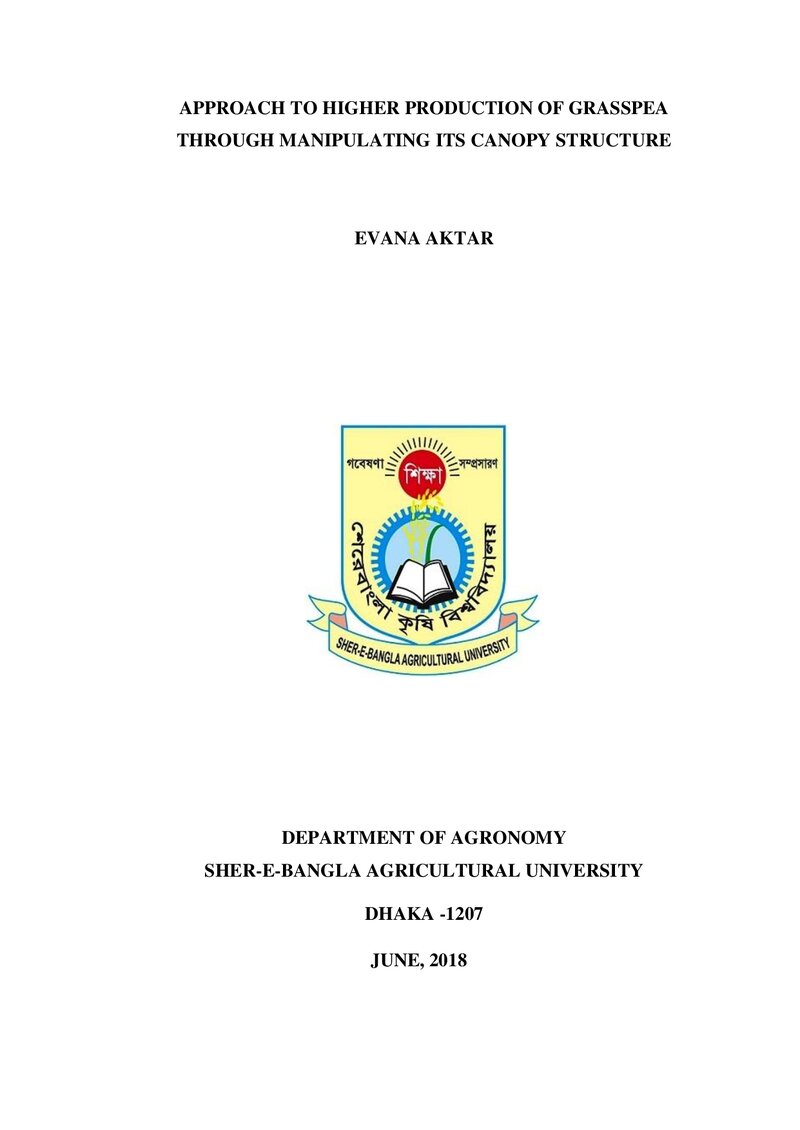 APPROACH TO HIGHER PRODUCTION OF GRASSPEA
THROUGH MANIPULATING ITS CANOPY STRUCTURE

EVANA AKTAR

গবেষণা
শিক্ষা
সম্প্রসারণ
শেরেবাংলা কৃষি বিশ্ববিদ্যালয়
SHER-E-BANGLA AGRICULTURAL UNIVERSITY

DEPARTMENT OF AGRONOMY
SHER-E-BANGLA AGRICULTURAL UNIVERSITY

DHAKA -1207

JUNE, 2018